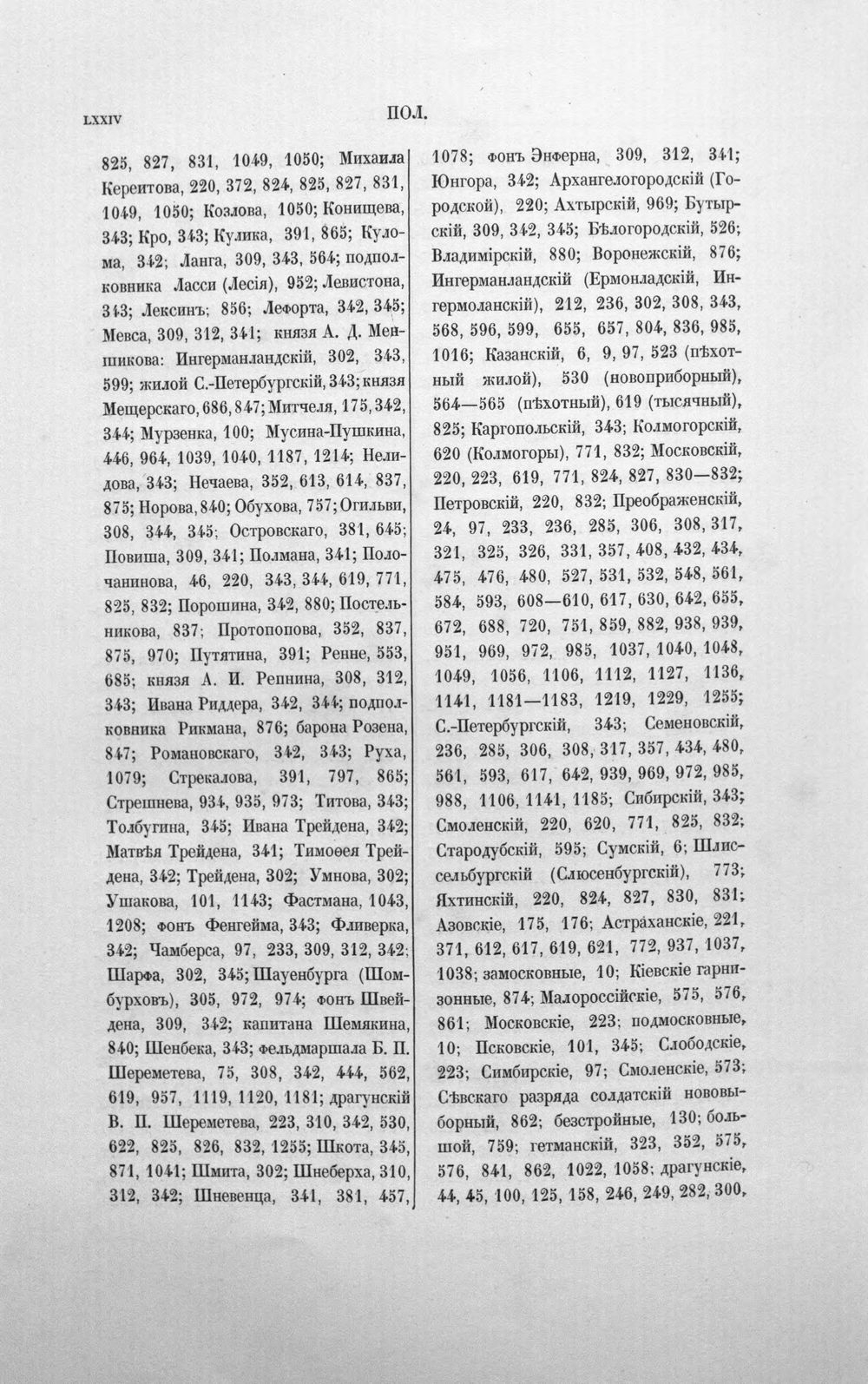 LXXIV ПОЛ.

825, 827, 831, 1049, 1050; Михаила Кереитова, 220, 372, 824, 825, 827, 831, 1049, 1050; Козлова, 1050; Конищева, 343; Кро, 343; Кулика, 391, 865; Кулома, 342; Ланга, 309, 343, 564; подполковника Ласси (Лесія), 952; Левистона, 343; Лексинъ; 856; Лефорта, 342, 345; Мевса, 309, 312, 341; князя А. Д. Меншикова: Ингерманландскій, 302, 343, 599; жилой С.-Петербургскій, 343; князя Мещерскаго, 686, 847; Митчеля, 175, 342, 344; Мурзенка, 100; Мусина-Пушкина, 446, 964, 1039, 1040, 1187, 1214; Нелидова, 343; Нечаева, 352, 613, 614, 837, 875; Норова, 840; Обухова, 757; Огильви, 308, 344, 345; Островскаго, 381, 645; Повиша, 309, 341; Полмана, 341; Полочанинова, 46, 220, 343, 344, 619, 771, 825, 832; Порошина, 342, 880; Постельникова, 837; Протопопова, 352, 837, 875, 970; Путятина, 391; Ренне, 553, 685; князя А. И. Репнина, 308, 312, 343; Ивана Риддера, 342, 344; подполковника Рикмана, 876; барона Розена, 847; Романовскаго, 342, 343; Руха, 1079; Стрекалова, 391, 797, 865; Стрешнева, 934, 935, 973; Титова, 343; Толбугина, 345; Ивана Трейдена, 342; Матвѣя Трейдена, 341; Тимоѳея Трейдена, 342; Трейдена, 302; Умнова, 302; Ушакова, 101, 1143; Фастмана, 1043, 1208; фонъ Фенгейма, 343; Фливерка, 342; Чамберса, 97, 233, 309, 312, 342; Шарфа, 302, 345; Шауенбурга (Шомбурховъ), 305, 972, 974; фонъ Швейдена, 309, 342; капитана Шемякина, 840; Шенбека, 343; фельдмаршала Б. П. Шереметева, 75, 308, 342, 444, 562, 619, 957, 1119, 1120, 1181; драгунскій В. П. Шереметева, 223, 310, 342, 530, 622, 825, 826, 832, 1255; Шкота, 345, 871, 1041; Шмита, 302; Шнеберха, 310, 312, 342; Шневенца, 341, 381, 457, 1078; фонъ Энферна, 309, 312, 341; Юнгора, 342; Архангелогородскій (Городской), 220; Ахтырскій, 969; Бутырскій, 309, 342, 345; Бѣлогородскій, 526; Владимірскій, 880; Воронежскій, 876; Ингерманландскій (Ермонладскій, Ингермоланскій), 212, 236, 302, 308, 343, 568, 596, 599, 655, 657, 804, 836, 985, 1016; Казанскій, 6, 9, 97, 523 (пѣхотный жилой), 530 (новоприборный), 564—565 (пѣхотный), 619 (тысячный), 825; Каргопольскій, 343; Колмогорскій, 620 (Колмогоры), 771, 832; Московскій, 220, 223, 619, 771, 824, 827, 830—832; Петровскій, 220, 832; Преображенскій, 24, 97, 233, 236, 285, 306, 308, 317, 321, 325, 326, 331, 357, 408, 432, 434, 475, 476, 480, 527, 531, 532, 548, 561, 584, 593, 608—610, 617, 630, 642, 655, 672, 688, 720, 751, 859, 882, 938, 939, 951, 969, 972, 985, 1037, 1040, 1048, 1049, 1056, 1106, 1112, 1127, 1136, 1141, 1181—1183, 1219, 1229, 1255; С.-Петербургскій, 343; Семеновскій, 236, 285, 306, 308, 317, 357, 434, 480, 561, 593, 617, 642, 939, 969, 972, 985, 988, 1106, 1141, 1185; Сибирскій, 343; Смоленскій, 220, 620, 771, 825, 832; Стародубскій, 595; Сумскій, 6; Шлиссельбургскій (Слюсенбургскій), 773; Яхтинскій, 220, 824, 827, 830, 831; Азовскіе, 175, 176; Астраханскіе, 221, 371, 612, 617, 619, 621, 772, 937, 1037, 1038; замосковные, 10; Кіевскіе гарнизонные, 874; Малороссійскіе, 575, 576, 861; Московскіе, 223; подмосковные, 10; Псковскіе, 101, 345; Слободскіе, 223; Симбирскіе, 97; Смоленскіе, 573; Сѣвскаго разряда солдатскій нововыборный, 862; безстройные, 130; большой, 759; гетманскій, 323, 352, 575, 576, 841, 862, 1022, 1058; драгунскіе, 44, 45, 100, 125, 158, 246, 249, 282, 300,